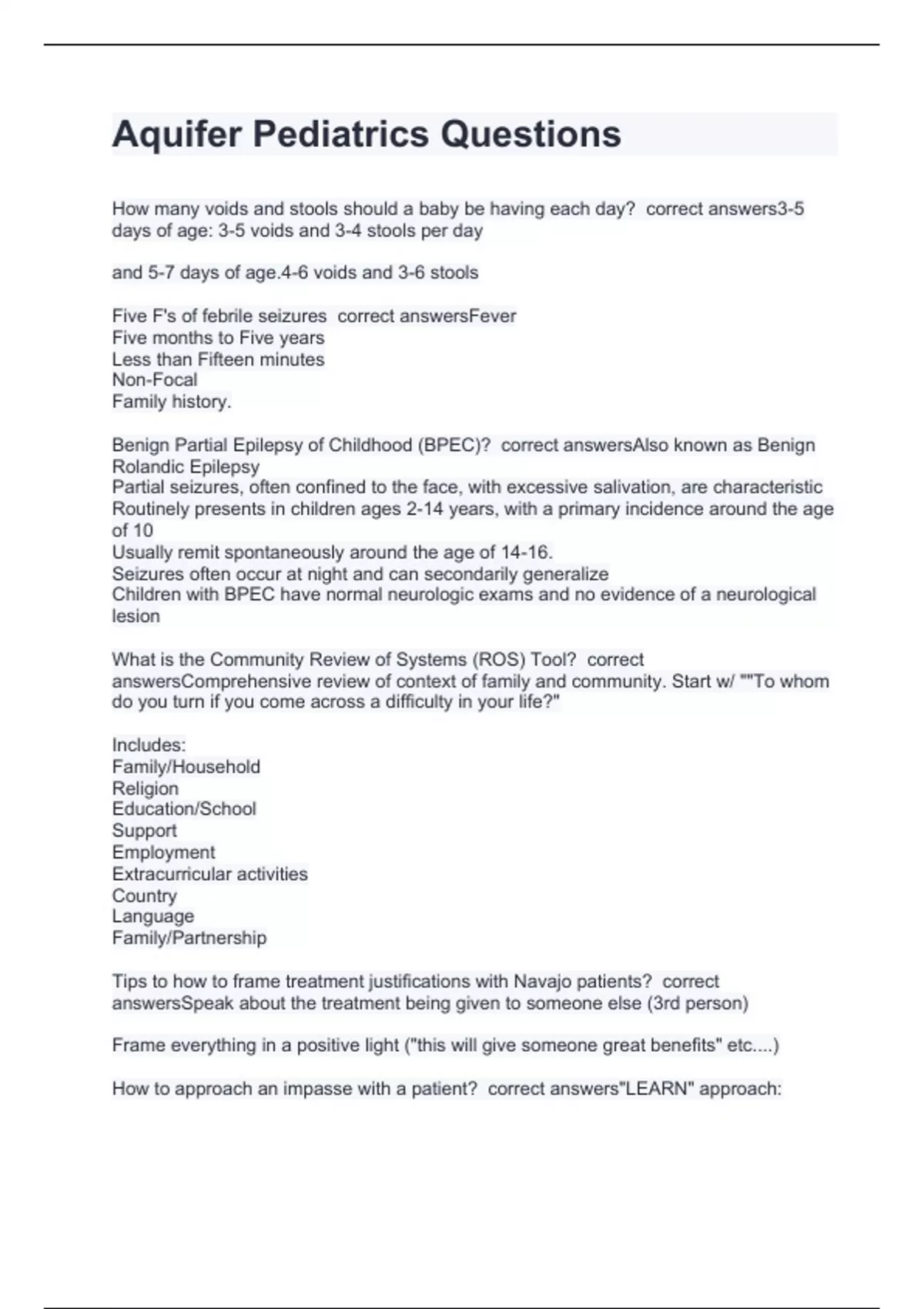 Aquifer Pediatrics Questions

How many voids and stools should a baby be having each day? correct answers3-5 days of age: 3-5 voids and 3-4 stools per day

and 5-7 days of age.4-6 voids and 3-6 stools

Five F's of febrile seizures correct answersFever
Five months to Five years
Less than Fifteen minutes
Non-Focal
Family history.

Benign Partial Epilepsy of Childhood (BPEC)? correct answersAlso known as Benign Rolandic Epilepsy
Partial seizures, often confined to the face, with excessive salivation, are characteristic
Routinely presents in children ages 2-14 years, with a primary incidence around the age of 10
Usually remit spontaneously around the age of 14-16.
Seizures often occur at night and can secondarily generalize
Children with BPEC have normal neurologic exams and no evidence of a neurological lesion

What is the Community Review of Systems (ROS) Tool? correct answersComprehensive review of context of family and community. Start w/ ""To whom do you turn if you come across a difficulty in your life?"

Includes:
Family/Household
Religion
Education/School
Support
Employment
Extracurricular activities
Country
Language
Family/Partnership

Tips to how to frame treatment justifications with Navajo patients? correct answersSpeak about the treatment being given to someone else (3rd person)

Frame everything in a positive light ("this will give someone great benefits" etc....)

How to approach an impasse with a patient? correct answers"LEARN" approach: